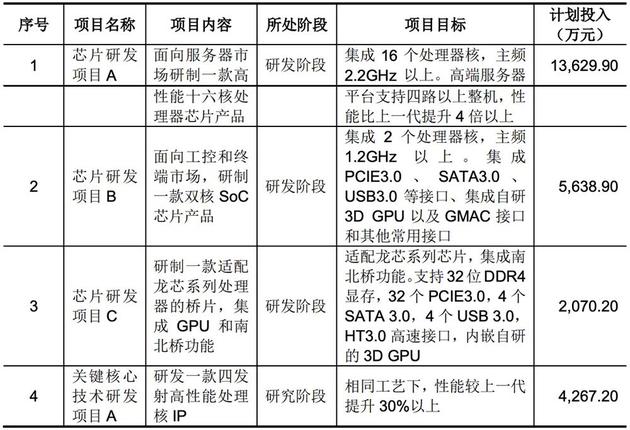 | 序号 | 项目名称 | 项目内容 | 所处阶段 | 项目目标 | 计划投入（万元） |
|---|---|---|---|---|---|
| 1 | 芯片研发项目 A | 面向服务器市场研制一款高 | 研发阶段 | 集成 16 个处理器核，主频 2.2GHz 以上。高端服务器 | 13,629.90 |
| | | 性能十六核处理器芯片产品 | | 平台支持四路以上整机，性能比上一代提升 4 倍以上 | |
| 2 | 芯片研发项目 B | 面向工控和终端市场，研制一款双核 SoC 芯片产品 | 研发阶段 | 集成 2 个处理器核，主频 1.2GHz 以上。集成 PCIE3.0 、 SATA3.0 、 USB3.0 等接口、集成自研 3D GPU 以及 GMAC 接口和其他常用接口 | 5,638.90 |
| 3 | 芯片研发项目 C | 研制一款适配龙芯系列处理器的桥片，集成 GPU 和南北桥功能 | 研发阶段 | 适配龙芯系列芯片，集成南北桥功能。支持 32 位 DDR4 显存，32 个 PCIE3.0，4 个 SATA 3.0，4 个 USB 3.0，HT3.0 高速接口，内嵌自研的 3D GPU | 2,070.20 |
| 4 | 关键核心技术研发项目 A | 研发一款四发射高性能处理核 IP | 研究阶段 | 相同工艺下，性能较上一代提升 30%以上 | 4,267.20 |